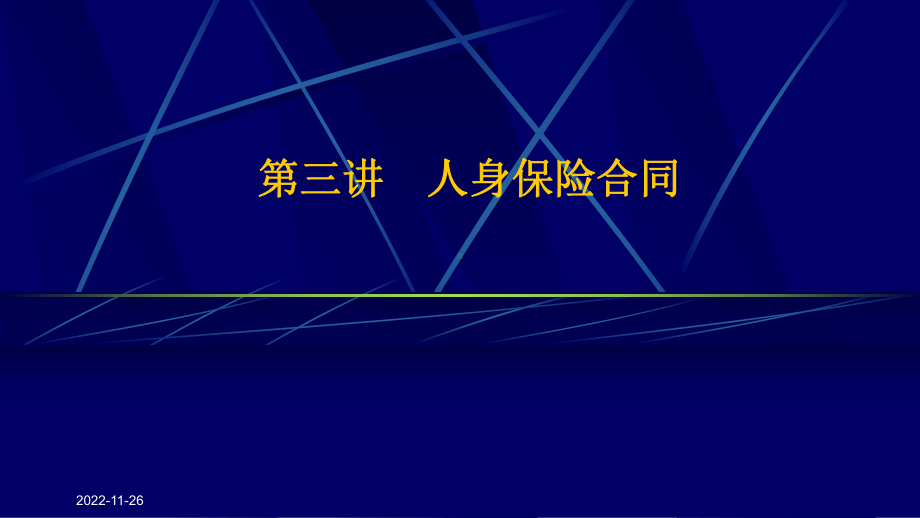 第三讲　人身保险合同

2022-11-26